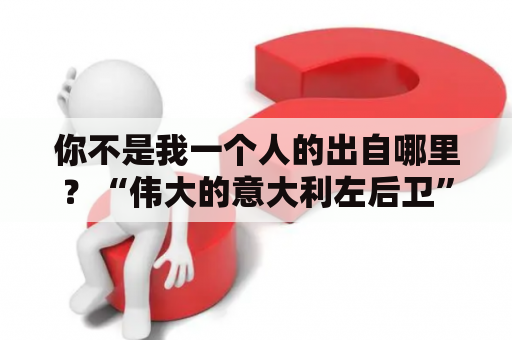 你不是我一个人的出自哪里？“伟大的意大利左后卫”